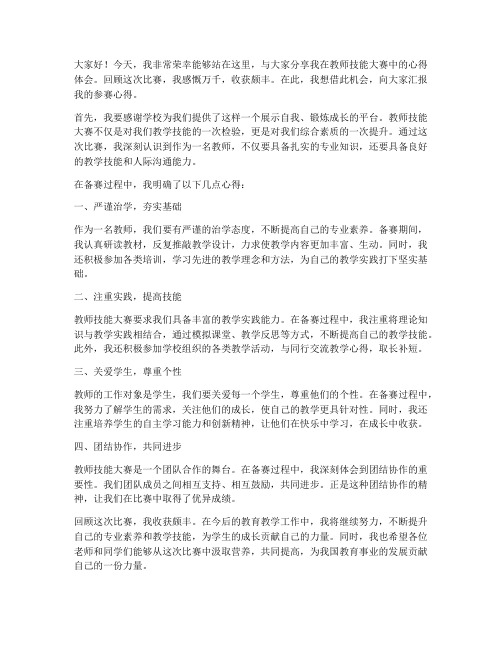 大家好！今天，我非常荣幸能够站在这里，与大家分享我在教师技能大赛中的心得体会。回顾这次比赛，我感慨万千，收获颇丰。在此，我想借此机会，向大家汇报我的参赛心得。

首先，我要感谢学校为我们提供了这样一个展示自我、锻炼成长的平台。教师技能大赛不仅是对我们教学技能的一次检验，更是对我们综合素质的一次提升。通过这次比赛，我深刻认识到作为一名教师，不仅要具备扎实的专业知识，还要具备良好的教学技能和人际沟通能力。

在备赛过程中，我明确了以下几点心得：

一、严谨治学，夯实基础

作为一名教师，我们要有严谨的治学态度，不断提高自己的专业素养。备赛期间，我认真研读教材，反复推敲教学设计，力求使教学内容更加丰富、生动。同时，我还积极参加各类培训，学习先进的教学理念和方法，为自己的教学实践打下坚实基础。

二、注重实践，提高技能

教师技能大赛要求我们具备丰富的教学实践能力。在备赛过程中，我注重将理论知识与教学实践相结合，通过模拟课堂、教学反思等方式，不断提高自己的教学技能。此外，我还积极参加学校组织的各类教学活动，与同行交流教学心得，取长补短。

三、关爱学生，尊重个性

教师的工作对象是学生，我们要关爱每一个学生，尊重他们的个性。在备赛过程中，我努力了解学生的需求，关注他们的成长，使自己的教学更具针对性。同时，我还注重培养学生的自主学习能力和创新精神，让他们在快乐中学习，在成长中收获。

四、团结协作，共同进步

教师技能大赛是一个团队合作的舞台。在备赛过程中，我深刻体会到团结协作的重要性。我们团队成员之间相互支持、相互鼓励，共同进步。正是这种团结协作的精神，让我们在比赛中取得了优异成绩。

回顾这次比赛，我收获颇丰。在今后的教育教学工作中，我将继续努力，不断提升自己的专业素养和教学技能，为学生的成长贡献自己的力量。同时，我也希望各位老师和同学们能够从这次比赛中汲取营养，共同提高，为我国教育事业的发展贡献自己的一份力量。